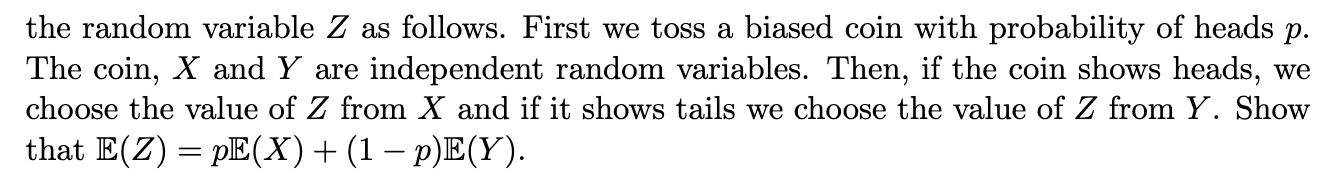 the random variable $Z$ as follows. First we toss a biased coin with probability of heads $p$. The coin, $X$ and $Y$ are independent random variables. Then, if the coin shows heads, we choose the value of $Z$ from $X$ and if it shows tails we choose the value of $Z$ from $Y$. Show that $\mathbb{E}(Z) = p\mathbb{E}(X) + (1-p)\mathbb{E}(Y)$.